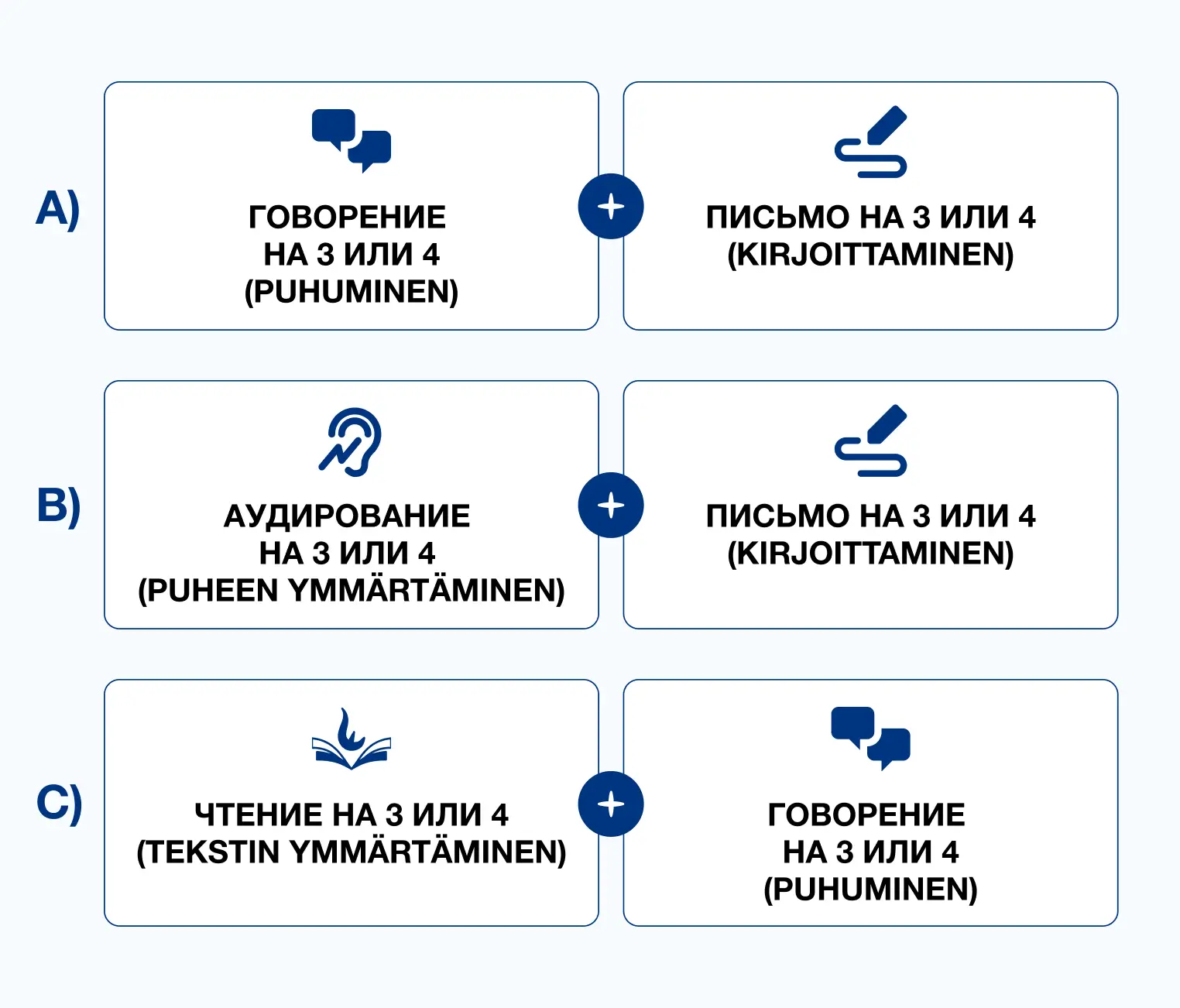 A)

ГОВОРЕНИЕ
НА 3 ИЛИ 4
(PUHUMINEN)

+

ПИСЬМО НА 3 ИЛИ 4
(KIRJOITTAMINEN)

B)

АУДИРОВАНИЕ
НА 3 ИЛИ 4
(PUHEEN YMMÄRTÄMINEN)

+

ПИСЬМО НА 3 ИЛИ 4
(KIRJOITTAMINEN)

C)

ЧТЕНИЕ НА 3 ИЛИ 4
(TEKSTIN YMMÄRTÄMINEN)

+

ГОВОРЕНИЕ
НА 3 ИЛИ 4
(PUHUMINEN)